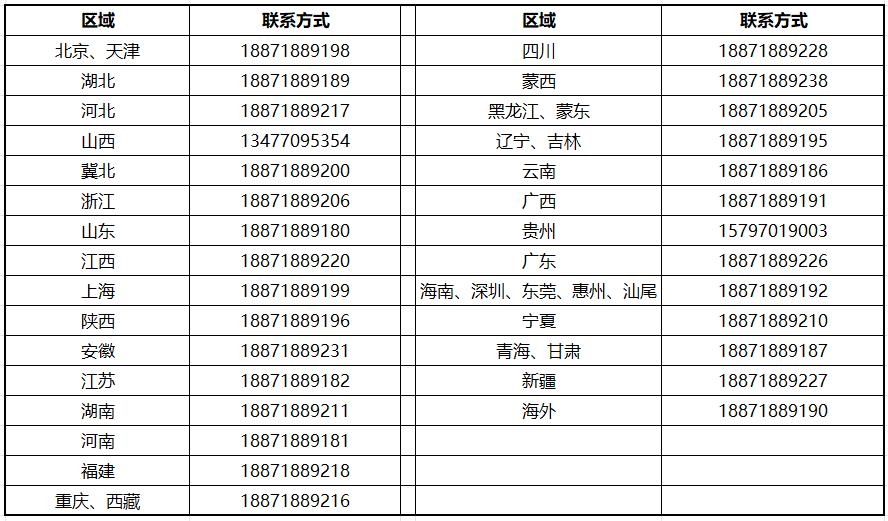 | 区域 | 联系方式 |
|---|---|
| 北京、天津 | 18871889198 |
| 湖北 | 18871889189 |
| 河北 | 18871889217 |
| 山西 | 13477095354 |
| 冀北 | 18871889200 |
| 浙江 | 18871889206 |
| 山东 | 18871889180 |
| 江西 | 18871889220 |
| 上海 | 18871889199 |
| 陕西 | 18871889196 |
| 安徽 | 18871889231 |
| 江苏 | 18871889182 |
| 湖南 | 18871889211 |
| 河南 | 18871889181 |
| 福建 | 18871889218 |
| 重庆、西藏 | 18871889216 |

| 区域 | 联系方式 |
|---|---|
| 四川 | 18871889228 |
| 蒙西 | 18871889238 |
| 黑龙江、蒙东 | 18871889205 |
| 辽宁、吉林 | 18871889195 |
| 云南 | 18871889186 |
| 广西 | 18871889191 |
| 贵州 | 15797019003 |
| 广东 | 18871889226 |
| 海南、深圳、东莞、惠州、汕尾 | 18871889192 |
| 宁夏 | 18871889210 |
| 青海、甘肃 | 18871889187 |
| 新疆 | 18871889227 |
| 海外 | 18871889190 |